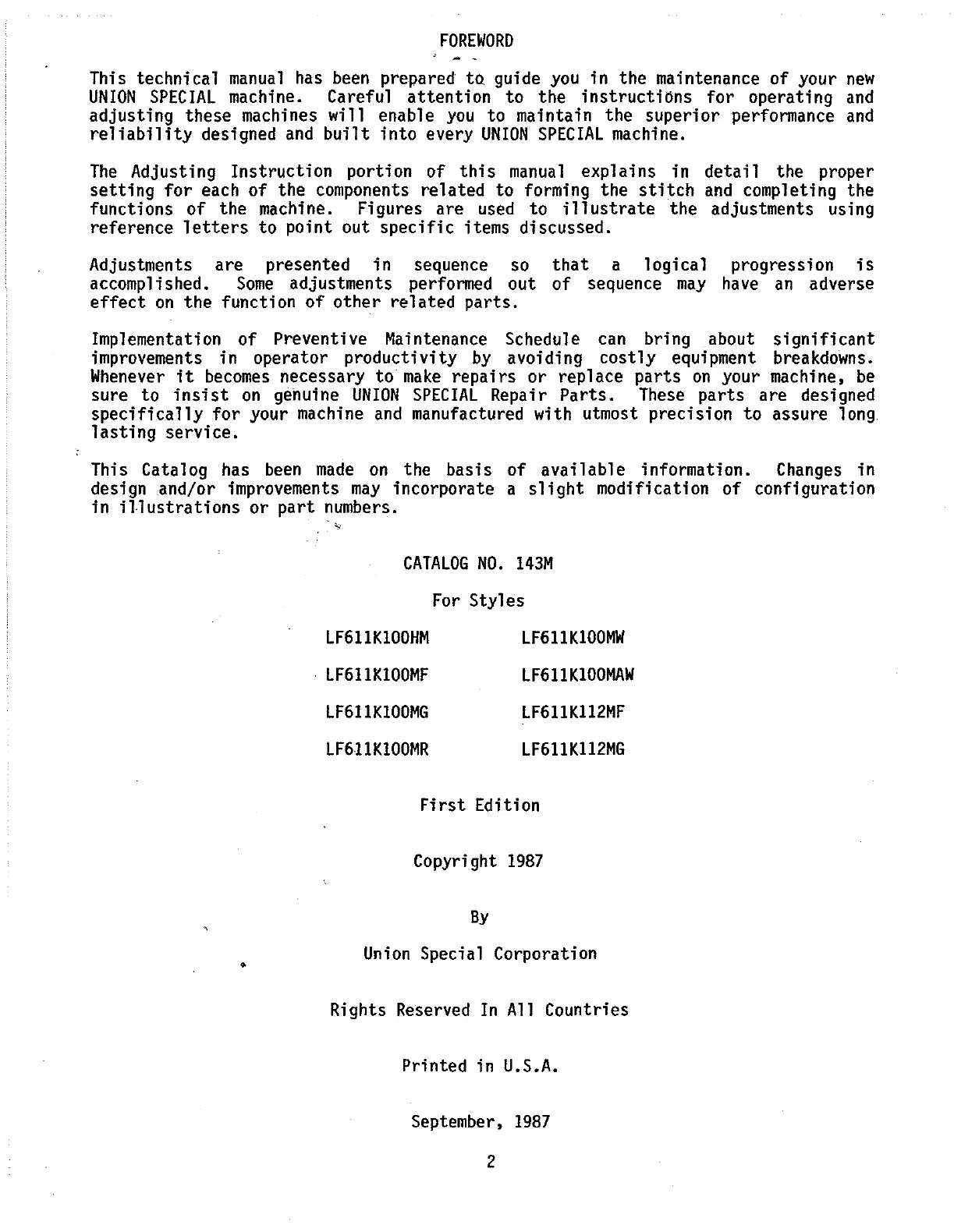 FOREWORD

This technical manual has been prepared to guide you in the maintenance of your new UNION SPECIAL machine. Careful attention to the instructions for operating and adjusting these machines will enable you to maintain the superior performance and reliability designed and built into every UNION SPECIAL machine.

The Adjusting Instruction portion of this manual explains in detail the proper setting for each of the components related to forming the stitch and completing the functions of the machine. Figures are used to illustrate the adjustments using reference letters to point out specific items discussed.

Adjustments are presented in sequence so that a logical progression is accomplished. Some adjustments performed out of sequence may have an adverse effect on the function of other related parts.

Implementation of Preventive Maintenance Schedule can bring about significant improvements in operator productivity by avoiding costly equipment breakdowns. Whenever it becomes necessary to make repairs or replace parts on your machine, be sure to insist on genuine UNION SPECIAL Repair Parts. These parts are designed specifically for your machine and manufactured with utmost precision to assure long lasting service.

This Catalog has been made on the basis of available information. Changes in design and/or improvements may incorporate a slight modification of configuration in illustrations or part numbers.

CATALOG NO. 143M

For Styles

LF611K100HM
LF611K100MF
LF611K100MG
LF611K100MR

LF611K100MW
LF611K100MAW
LF611K112MF
LF611K112MG

First Edition

Copyright 1987

By

Union Special Corporation

Rights Reserved In All Countries

Printed in U.S.A.

September, 1987

2